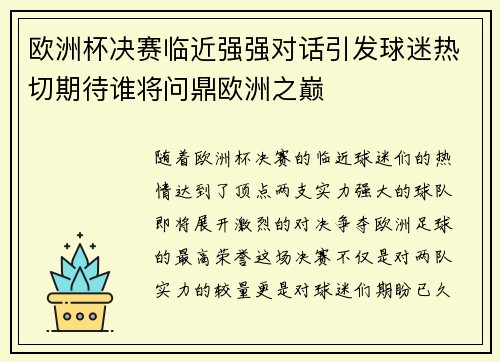 欧洲杯决赛临近强强对话引发球迷热切期待谁将问鼎欧洲之巅

随着欧洲杯决赛的临近球迷们的热情达到了顶点两支实力强大的球队即将展开激烈的对决争夺欧洲足球的最高荣誉这场决赛不仅是对两队实力的较量更是对球迷们期盼已久